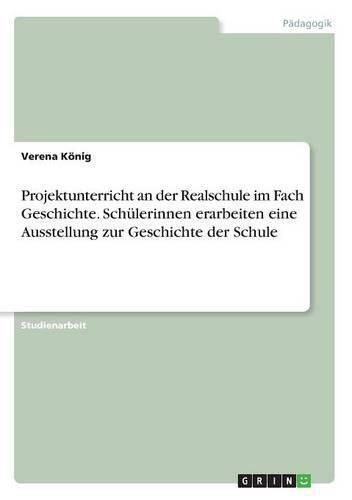 Pädagogik

Verena König

Projektunterricht an der Realschule im Fach Geschichte. Schülerinnen erarbeiten eine Ausstellung zur Geschichte der Schule

Studienarbeit

GRIN